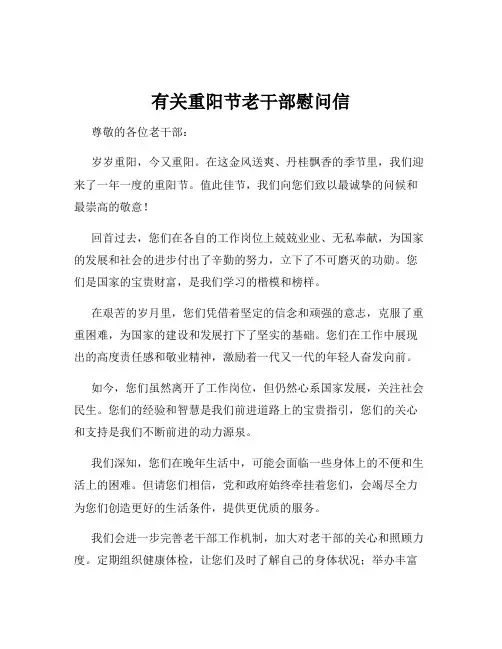 有关重阳节老干部慰问信

尊敬的各位老干部：

岁岁重阳，今又重阳。在这金风送爽、丹桂飘香的季节里，我们迎来了一年一度的重阳节。值此佳节，我们向您们致以最诚挚的问候和最崇高的敬意！

回首过去，您们在各自的工作岗位上兢兢业业、无私奉献，为国家的发展和社会的进步付出了辛勤的努力，立下了不可磨灭的功勋。您们是国家的宝贵财富，是我们学习的楷模和榜样。

在艰苦的岁月里，您们凭借着坚定的信念和顽强的意志，克服了重重困难，为国家的建设和发展打下了坚实的基础。您们在工作中展现出的高度责任感和敬业精神，激励着一代又一代的年轻人奋发向前。

如今，您们虽然离开了工作岗位，但仍然心系国家发展，关注社会民生。您们的经验和智慧是我们前进道路上的宝贵指引，您们的关心和支持是我们不断前进的动力源泉。

我们深知，您们在晚年生活中，可能会面临一些身体上的不便和生活上的困难。但请您们相信，党和政府始终牵挂着您们，会竭尽全力为您们创造更好的生活条件，提供更优质的服务。

我们会进一步完善老干部工作机制，加大对老干部的关心和照顾力度。定期组织健康体检，让您们及时了解自己的身体状况；举办丰富